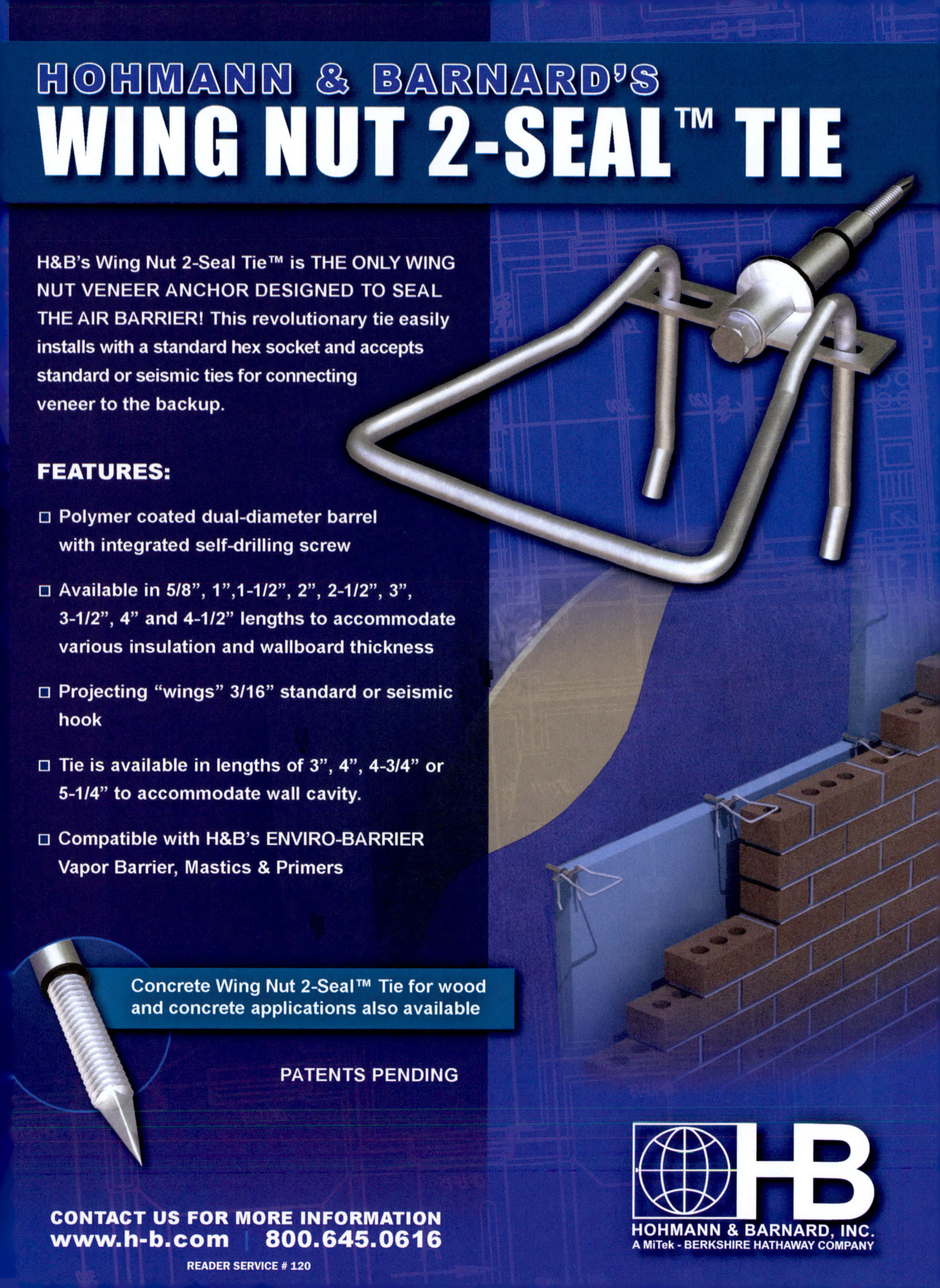 HOHMANN & BARNARD'S
WING NUT 2-SEAL™ TIE

H&B's Wing Nut 2-Seal Tie™ is THE ONLY WING NUT VENEER ANCHOR DESIGNED TO SEAL THE AIR BARRIER! This revolutionary tie easily installs with a standard hex socket and accepts standard or seismic ties for connecting veneer to the backup.

FEATURES:

□ Polymer coated dual-diameter barrel with integrated self-drilling screw

□ Available in 5/8", 1",1-1/2", 2", 2-1/2", 3", 3-1/2", 4" and 4-1/2" lengths to accommodate various insulation and wallboard thickness

□ Projecting "wings" 3/16" standard or seismic hook

□ Tie is available in lengths of 3", 4", 4-3/4" or 5-1/4" to accommodate wall cavity.

□ Compatible with H&B's ENVIRO-BARRIER Vapor Barrier, Mastics & Primers

Concrete Wing Nut 2-Seal™ Tie for wood and concrete applications also available

PATENTS PENDING

CONTACT US FOR MORE INFORMATION
www.h-b.com | 800.645.0616
READER SERVICE # 120

HB
HOHMANN & BARNARD, INC.
A MiTek - BERKSHIRE HATHAWAY COMPANY